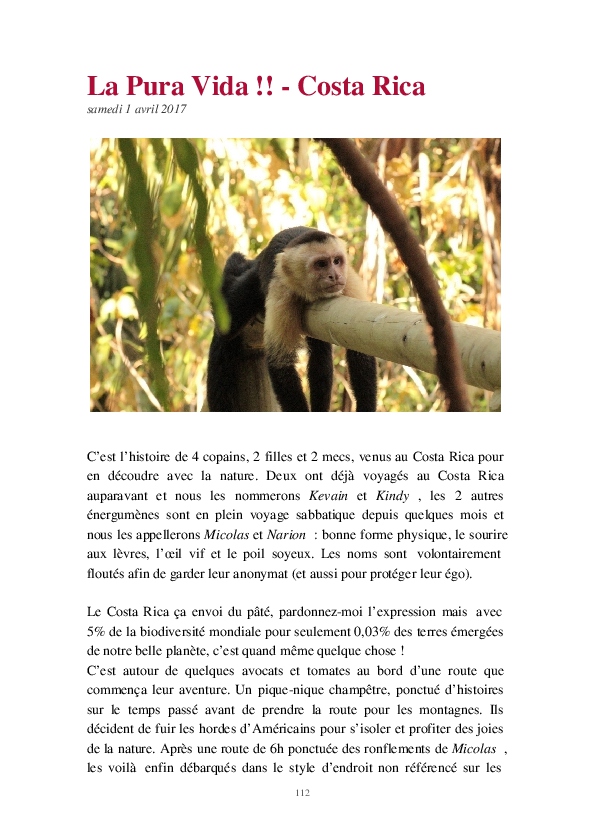 La Pura Vida !! - Costa Rica
samedi 1 avril 2017

C'est l'histoire de 4 copains, 2 filles et 2 mecs, venus au Costa Rica pour en découdre avec la nature. Deux ont déjà voyagés au Costa Rica auparavant et nous les nommerons Kevain et Kindy , les 2 autres énergumènes sont en plein voyage sabbatique depuis quelques mois et nous les appellerons Micolas et Narion : bonne forme physique, le sourire aux lèvres, l'œil vif et le poil soyeux. Les noms sont volontairement floutés afin de garder leur anonymat (et aussi pour protéger leur égo).

Le Costa Rica ça envoi du pâté, pardonnez-moi l'expression mais avec 5% de la biodiversité mondiale pour seulement 0,03% des terres émergées de notre belle planète, c'est quand même quelque chose !
C'est autour de quelques avocats et tomates au bord d'une route que commença leur aventure. Un pique-nique champêtre, ponctué d'histoires sur le temps passé avant de prendre la route pour les montagnes. Ils décident de fuir les hordes d'Américains pour s'isoler et profiter des joies de la nature. Après une route de 6h ponctuée des ronflements de Micolas , les voilà enfin débarqués dans le style d'endroit non référencé sur les

112